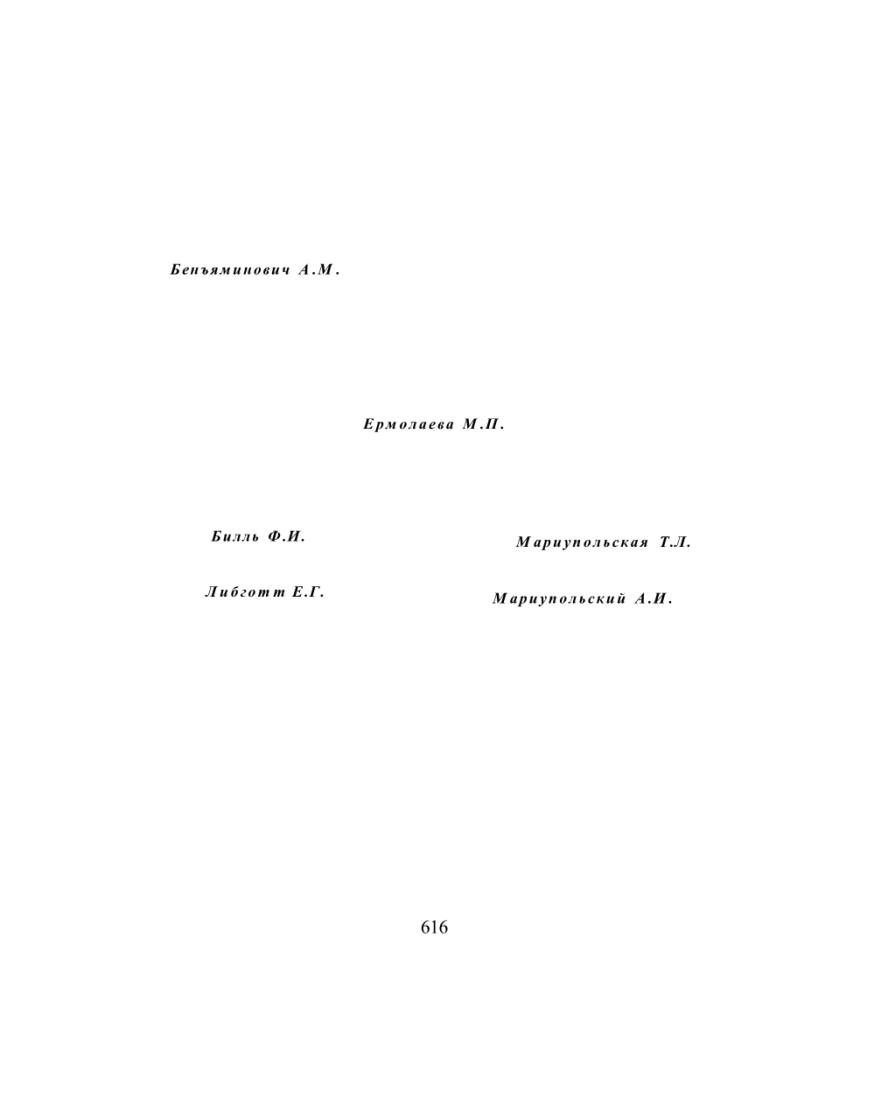 Бенъяминович А.М.

Ермолаева М.П.

Билль Ф.И.

Либготт Е.Г.

Мариупольская Т.Л.

Мариупольский А.И.

616